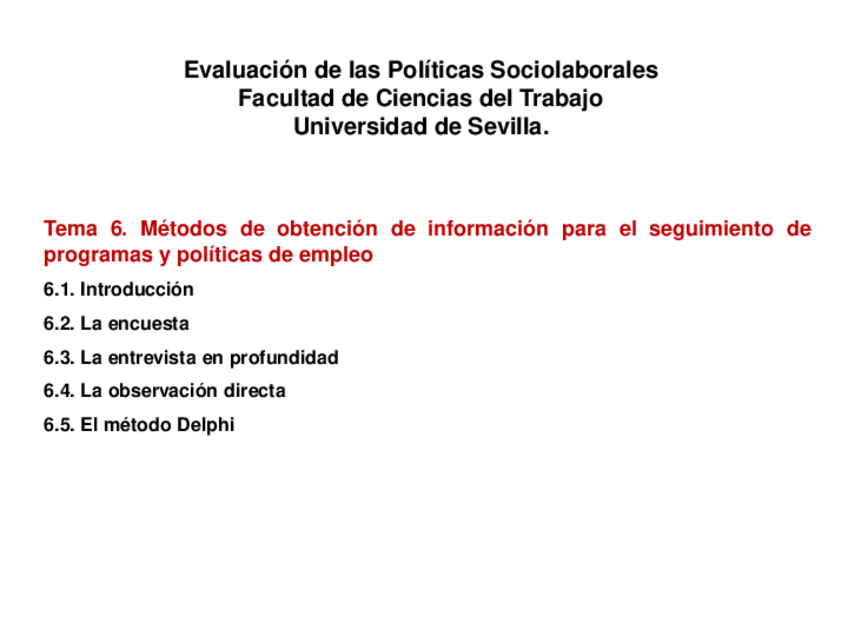 Evaluación de las Políticas Sociolaborales
Facultad de Ciencias del Trabajo
Universidad de Sevilla.

Tema 6. Métodos de obtención de información para el seguimiento de programas y políticas de empleo

6.1. Introducción

6.2. La encuesta

6.3. La entrevista en profundidad

6.4. La observación directa

6.5. El método Delphi